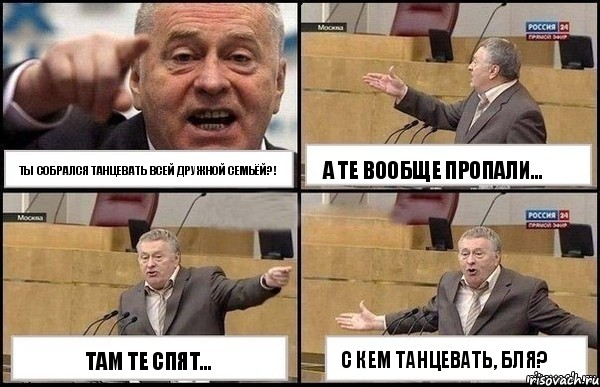 ТЫ СОБРАЛСЯ ТАНЦЕВАТЬ ВСЕЙ ДРУЖНОЙ СЕМЬЁЙ?!

Москва
РОССИЯ 24
ПРЯМОЙ ЭФИР
А ТЕ ВООБЩЕ ПРОПАЛИ...

Москва
ТАМ ТЕ СПЯТ...

РОССИЯ 24
ПРЯМОЙ ЭФИР
С КЕМ ТАНЦЕВАТЬ, БЛЯ?

risovach.ru